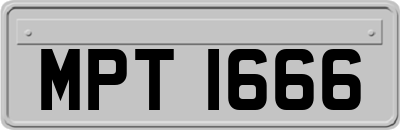 MPT 1666